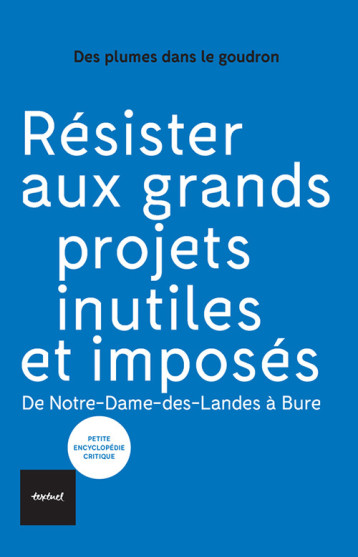 Des plumes dans le goudron

Résister aux grands projets inutiles et imposés

De Notre-Dame-des-Landes à Bure

PETITE ENCYCLOPÉDIE CRITIQUE

textuel